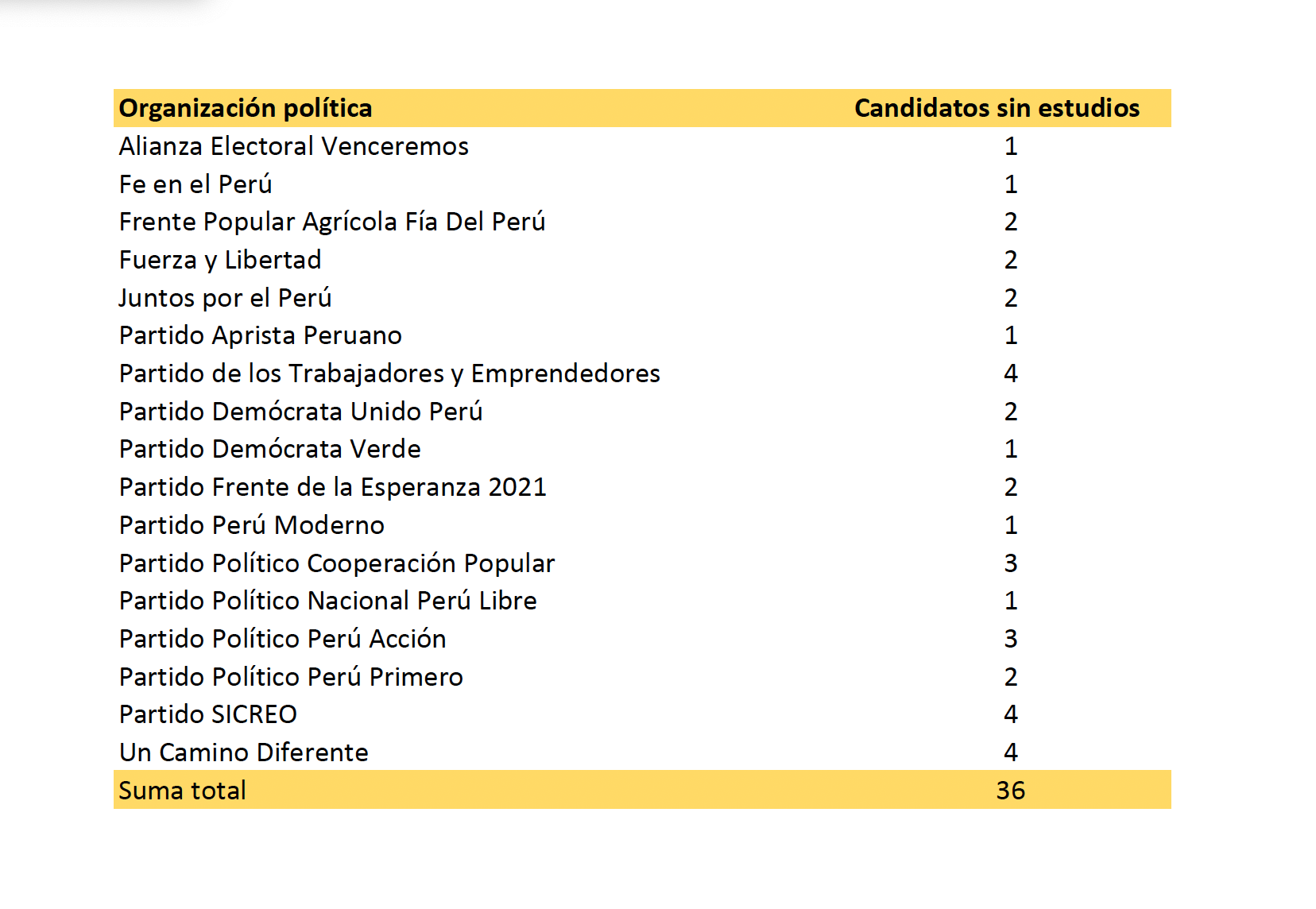 | Organización política | Candidatos sin estudios |
|---|---|
| Alianza Electoral Venceremos | 1 |
| Fe en el Perú | 1 |
| Frente Popular Agrícola Fía Del Perú | 2 |
| Fuerza y Libertad | 2 |
| Juntos por el Perú | 2 |
| Partido Aprista Peruano | 1 |
| Partido de los Trabajadores y Emprendedores | 4 |
| Partido Demócrata Unido Perú | 2 |
| Partido Demócrata Verde | 1 |
| Partido Frente de la Esperanza 2021 | 2 |
| Partido Perú Moderno | 1 |
| Partido Político Cooperación Popular | 3 |
| Partido Político Nacional Perú Libre | 1 |
| Partido Político Perú Acción | 3 |
| Partido Político Perú Primero | 2 |
| Partido SICREO | 4 |
| Un Camino Diferente | 4 |
| Suma total | 36 |